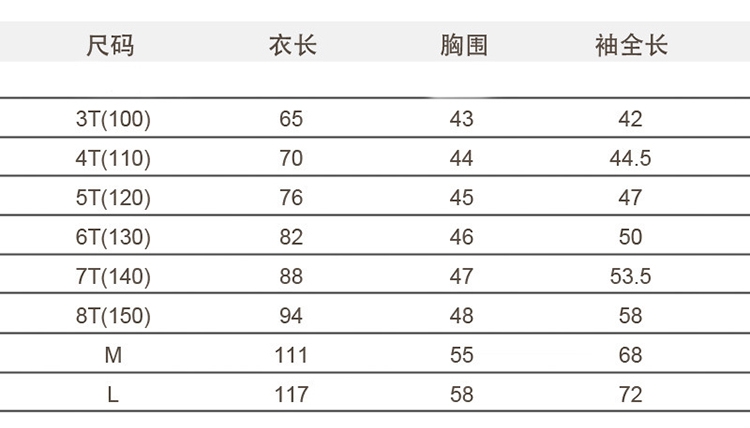 | 尺码 | 衣长 | 胸围 | 袖全长 |
|---|---|---|---|
| 3T(100) | 65 | 43 | 42 |
| 4T(110) | 70 | 44 | 44.5 |
| 5T(120) | 76 | 45 | 47 |
| 6T(130) | 82 | 46 | 50 |
| 7T(140) | 88 | 47 | 53.5 |
| 8T(150) | 94 | 48 | 58 |
| M | 111 | 55 | 68 |
| L | 117 | 58 | 72 |